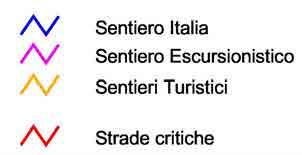 Sentiero Italia
Sentiero Escursionistico
Sentieri Turistici

Strade critiche